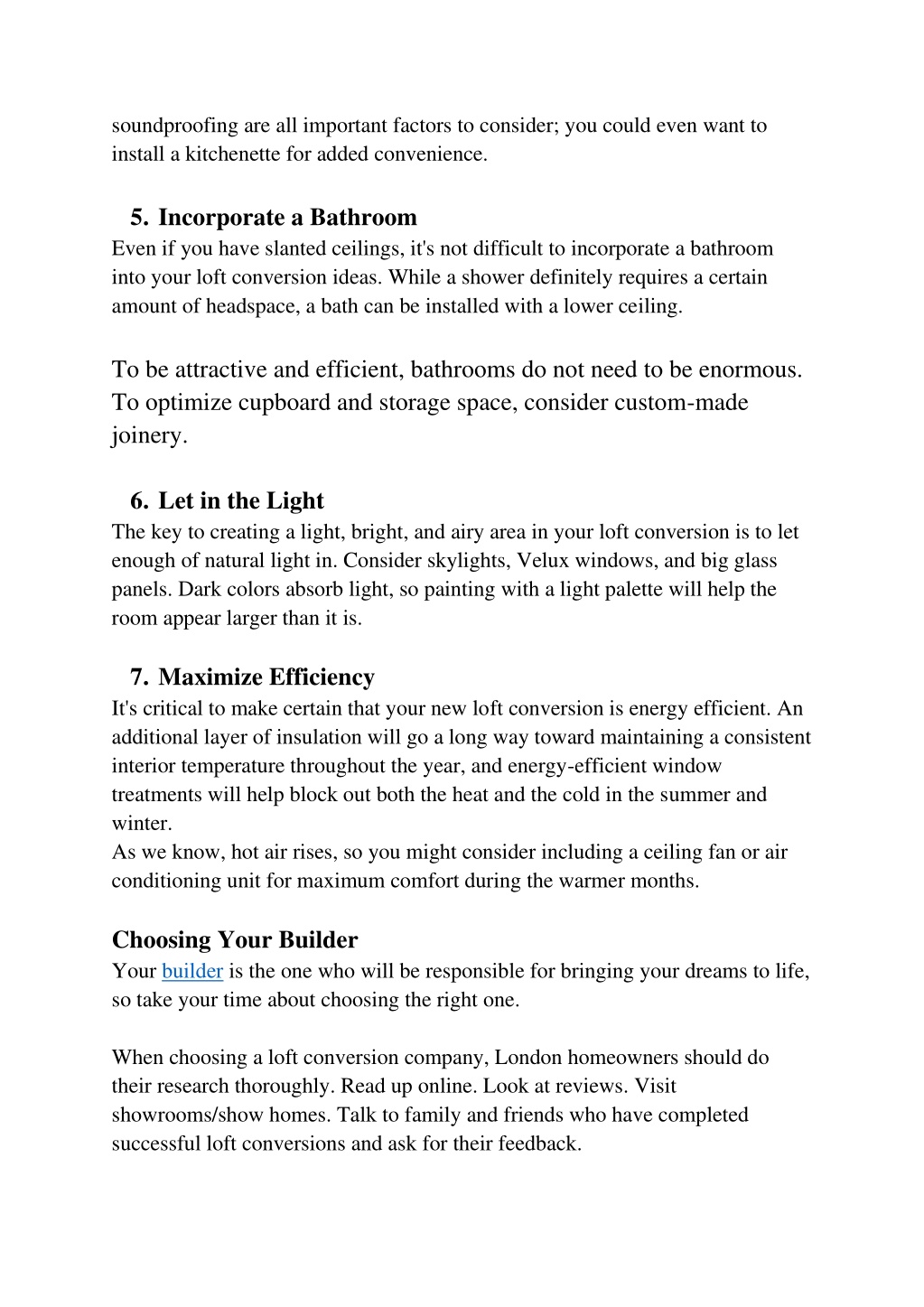 soundproofing are all important factors to consider; you could even want to install a kitchenette for added convenience.

5. Incorporate a Bathroom
Even if you have slanted ceilings, it's not difficult to incorporate a bathroom into your loft conversion ideas. While a shower definitely requires a certain amount of headspace, a bath can be installed with a lower ceiling.

To be attractive and efficient, bathrooms do not need to be enormous. To optimize cupboard and storage space, consider custom-made joinery.

6. Let in the Light
The key to creating a light, bright, and airy area in your loft conversion is to let enough of natural light in. Consider skylights, Velux windows, and big glass panels. Dark colors absorb light, so painting with a light palette will help the room appear larger than it is.

7. Maximize Efficiency
It's critical to make certain that your new loft conversion is energy efficient. An additional layer of insulation will go a long way toward maintaining a consistent interior temperature throughout the year, and energy-efficient window treatments will help block out both the heat and the cold in the summer and winter.
As we know, hot air rises, so you might consider including a ceiling fan or air conditioning unit for maximum comfort during the warmer months.

Choosing Your Builder
Your builder is the one who will be responsible for bringing your dreams to life, so take your time about choosing the right one.

When choosing a loft conversion company, London homeowners should do their research thoroughly. Read up online. Look at reviews. Visit showrooms/show homes. Talk to family and friends who have completed successful loft conversions and ask for their feedback.